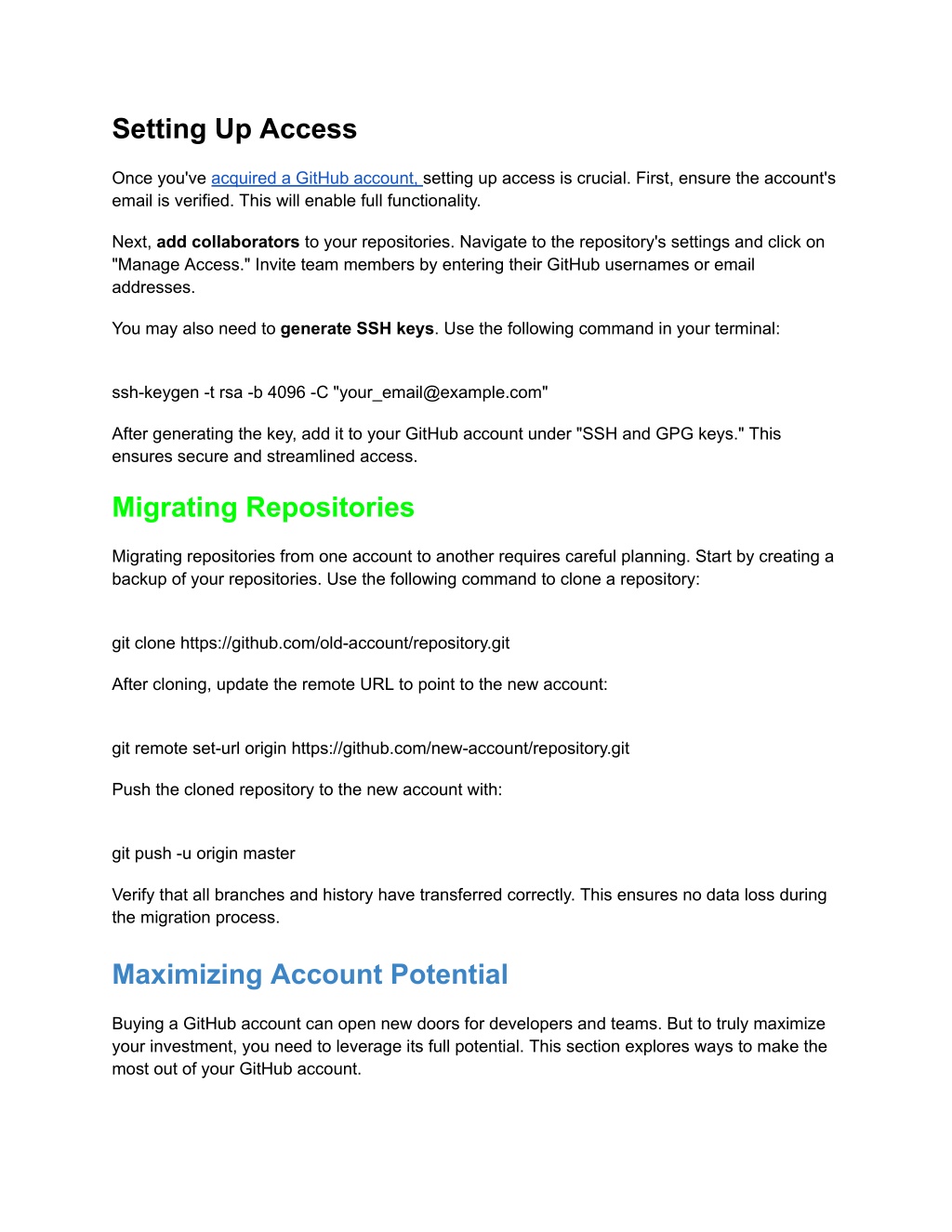 Setting Up Access

Once you've acquired a GitHub account, setting up access is crucial. First, ensure the account's email is verified. This will enable full functionality.

Next, add collaborators to your repositories. Navigate to the repository's settings and click on "Manage Access." Invite team members by entering their GitHub usernames or email addresses.

You may also need to generate SSH keys. Use the following command in your terminal:

ssh-keygen -t rsa -b 4096 -C "your_email@example.com"

After generating the key, add it to your GitHub account under "SSH and GPG keys." This ensures secure and streamlined access.

Migrating Repositories

Migrating repositories from one account to another requires careful planning. Start by creating a backup of your repositories. Use the following command to clone a repository:

git clone https://github.com/old-account/repository.git

After cloning, update the remote URL to point to the new account:

git remote set-url origin https://github.com/new-account/repository.git

Push the cloned repository to the new account with:

git push -u origin master

Verify that all branches and history have transferred correctly. This ensures no data loss during the migration process.

Maximizing Account Potential

Buying a GitHub account can open new doors for developers and teams. But to truly maximize your investment, you need to leverage its full potential. This section explores ways to make the most out of your GitHub account.